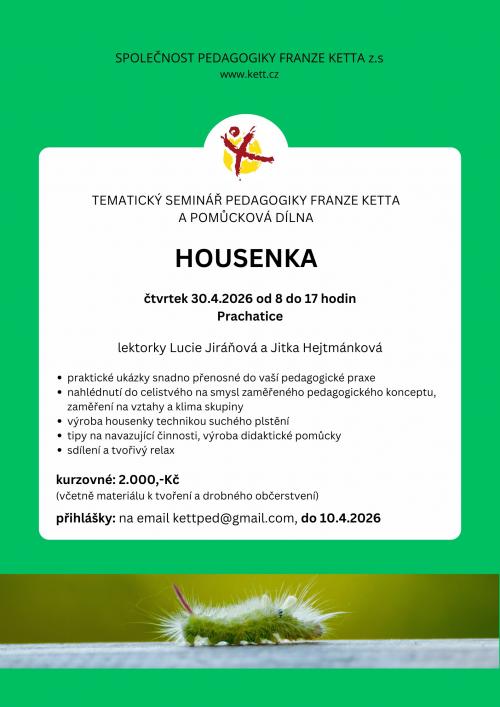 SPOLEČNOST PEDAGOGIKY FRANZE KETTA z.s
www.kett.cz

TEMATICKÝ SEMINÁŘ PEDAGOGIKY FRANZE KETTA A POMŮCKOVÁ DÍLNA

HOUSENKA

čtvrtek 30.4.2026 od 8 do 17 hodin
Prachatice

lektorky Lucie Jiráňová a Jitka Hejtmánková

• praktické ukázky snadno přenosné do vaší pedagogické praxe
• nahlédnutí do celistvého na smysl zaměřeného pedagogického konceptu, zaměření na vztahy a klima skupiny
• výroba housenky technikou suchého plstění
• tipy na navazující činnosti, výroba didaktické pomůcky
• sdílení a tvořivý relax

kurzovné: 2.000,-Kč
(včetně materiálu k tvoření a drobného občerstvení)

přihlášky: na email kettped@gmail.com, do 10.4.2026